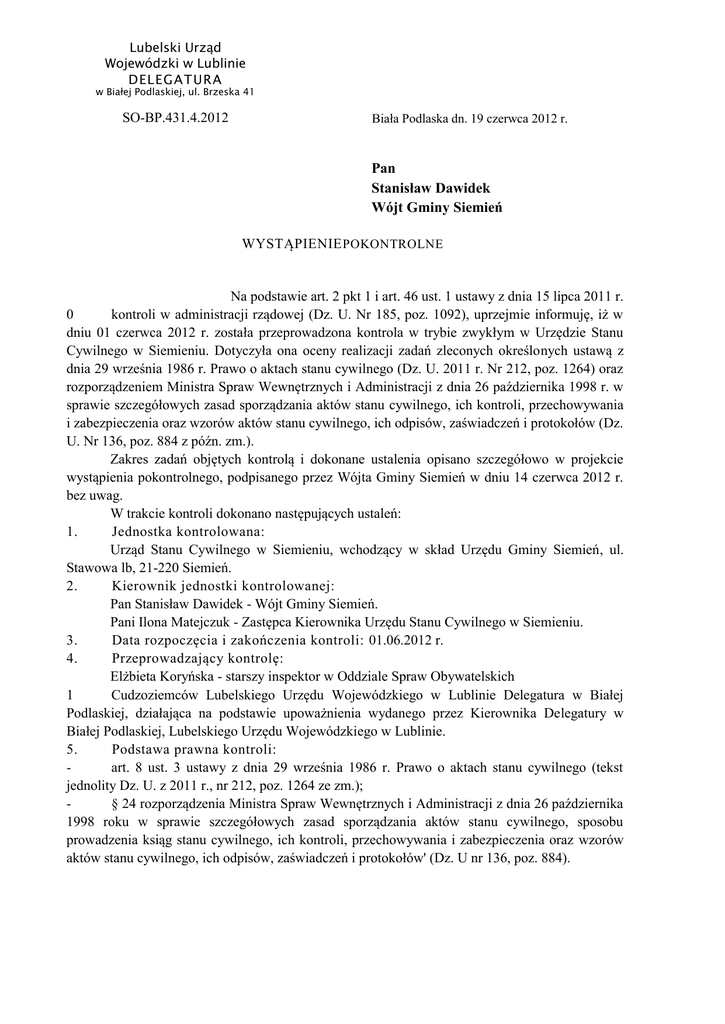 Lubelski Urząd
Wojewódzki w Lublinie
DELEGATURA
w Białej Podlaskiej, ul. Brzeska 41

SO-BP.431.4.2012

Biała Podlaska dn. 19 czerwca 2012 r.

Pan
Stanisław Dawidek
Wójt Gminy Siemień

WYSTĄPIENIEPOKONTROLNE

Na podstawie art. 2 pkt 1 i art. 46 ust. 1 ustawy z dnia 15 lipca 2011 r. 0 kontroli w administracji rządowej (Dz. U. Nr 185, poz. 1092), uprzejmie informuję, iż w dniu 01 czerwca 2012 r. została przeprowadzona kontrola w trybie zwykłym w Urzędzie Stanu Cywilnego w Siemieniu. Dotyczyła ona oceny realizacji zadań zleconych określonych ustawą z dnia 29 września 1986 r. Prawo o aktach stanu cywilnego (Dz. U. 2011 r. Nr 212, poz. 1264) oraz rozporządzeniem Ministra Spraw Wewnętrznych i Administracji z dnia 26 października 1998 r. w sprawie szczegółowych zasad sporządzania aktów stanu cywilnego, ich kontroli, przechowywania i zabezpieczenia oraz wzorów aktów stanu cywilnego, ich odpisów, zaświadczeń i protokołów (Dz. U. Nr 136, poz. 884 z późn. zm.).

Zakres zadań objętych kontrolą i dokonane ustalenia opisano szczegółowo w projekcie wystąpienia pokontrolnego, podpisanego przez Wójta Gminy Siemień w dniu 14 czerwca 2012 r. bez uwag.

W trakcie kontroli dokonano następujących ustaleń:
1. Jednostka kontrolowana:
Urząd Stanu Cywilnego w Siemieniu, wchodzący w skład Urzędu Gminy Siemień, ul. Stawowa lb, 21-220 Siemień.
2. Kierownik jednostki kontrolowanej:
Pan Stanisław Dawidek - Wójt Gminy Siemień.
Pani Ilona Matejczuk - Zastępca Kierownika Urzędu Stanu Cywilnego w Siemieniu.
3. Data rozpoczęcia i zakończenia kontroli: 01.06.2012 r.
4. Przeprowadzający kontrolę:
Elżbieta Koryńska - starszy inspektor w Oddziale Spraw Obywatelskich
1 Cudzoziemców Lubelskiego Urzędu Wojewódzkiego w Lublinie Delegatura w Białej Podlaskiej, działająca na podstawie upoważnienia wydanego przez Kierownika Delegatury w Białej Podlaskiej, Lubelskiego Urzędu Wojewódzkiego w Lublinie.
5. Podstawa prawna kontroli:
- art. 8 ust. 3 ustawy z dnia 29 września 1986 r. Prawo o aktach stanu cywilnego (tekst jednolity Dz. U. z 2011 r., nr 212, poz. 1264 ze zm.);
- § 24 rozporządzenia Ministra Spraw Wewnętrznych i Administracji z dnia 26 października 1998 roku w sprawie szczegółowych zasad sporządzania aktów stanu cywilnego, sposobu prowadzenia ksiąg stanu cywilnego, ich kontroli, przechowywania i zabezpieczenia oraz wzorów aktów stanu cywilnego, ich odpisów, zaświadczeń i protokołów' (Dz. U nr 136, poz. 884).